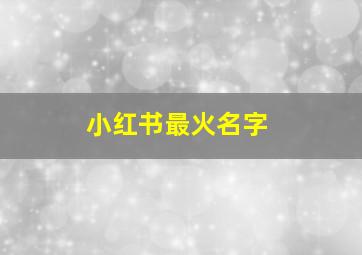 小红书最火名字